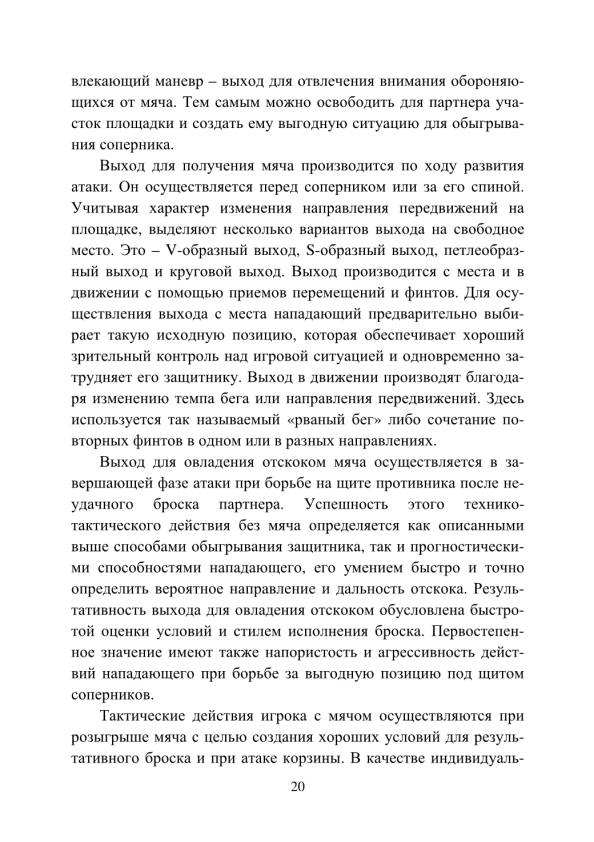 влекающий маневр – выход для отвлечения внимания обороняющихся от мяча. Тем самым можно освободить для партнера участок площадки и создать ему выгодную ситуацию для обыгрывания соперника.

Выход для получения мяча производится по ходу развития атаки. Он осуществляется перед соперником или за его спиной. Учитывая характер изменения направления передвижений на площадке, выделяют несколько вариантов выхода на свободное место. Это – V-образный выход, S-образный выход, петлеобразный выход и круговой выход. Выход производится с места и в движении с помощью приемов перемещений и финтов. Для осуществления выхода с места нападающий предварительно выбирает такую исходную позицию, которая обеспечивает хороший зрительный контроль над игровой ситуацией и одновременно затрудняет его защитнику. Выход в движении производят благодаря изменению темпа бега или направления передвижений. Здесь используется так называемый «рваный бег» либо сочетание повторных финтов в одном или в разных направлениях.

Выход для овладения отскоком мяча осуществляется в завершающей фазе атаки при борьбе на щите противника после неудачного броска партнера. Успешность этого технико-тактического действия без мяча определяется как описанными выше способами обыгрывания защитника, так и прогностическими способностями нападающего, его умением быстро и точно определить вероятное направление и дальность отскока. Результативность выхода для овладения отскоком обусловлена быстротой оценки условий и стилем исполнения броска. Первостепенное значение имеют также напористость и агрессивность действий нападающего при борьбе за выгодную позицию под щитом соперников.

Тактические действия игрока с мячом осуществляются при розыгрыше мяча с целью создания хороших условий для результативного броска и при атаке корзины. В качестве индивидуаль-

20